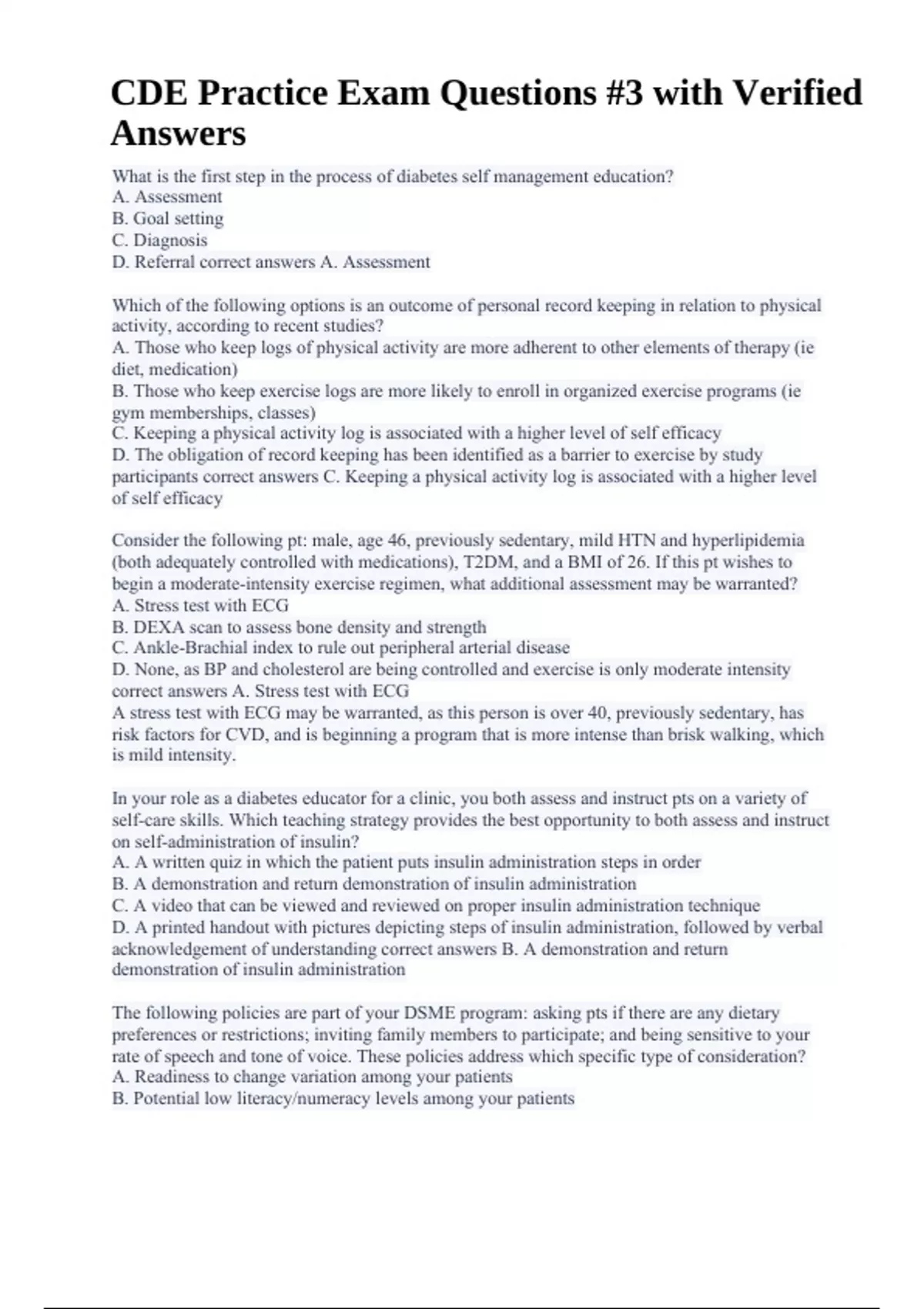 CDE Practice Exam Questions #3 with Verified Answers

What is the first step in the process of diabetes self management education?
A. Assessment
B. Goal setting
C. Diagnosis
D. Referral correct answers A. Assessment

Which of the following options is an outcome of personal record keeping in relation to physical activity, according to recent studies?
A. Those who keep logs of physical activity are more adherent to other elements of therapy (ie diet, medication)
B. Those who keep exercise logs are more likely to enroll in organized exercise programs (ie gym memberships, classes)
C. Keeping a physical activity log is associated with a higher level of self efficacy
D. The obligation of record keeping has been identified as a barrier to exercise by study participants correct answers C. Keeping a physical activity log is associated with a higher level of self efficacy

Consider the following pt: male, age 46, previously sedentary, mild HTN and hyperlipidemia (both adequately controlled with medications), T2DM, and a BMI of 26. If this pt wishes to begin a moderate-intensity exercise regimen, what additional assessment may be warranted?
A. Stress test with ECG
B. DEXA scan to assess bone density and strength
C. Ankle-Brachial index to rule out peripheral arterial disease
D. None, as BP and cholesterol are being controlled and exercise is only moderate intensity correct answers A. Stress test with ECG
A stress test with ECG may be warranted, as this person is over 40, previously sedentary, has risk factors for CVD, and is beginning a program that is more intense than brisk walking, which is mild intensity.

In your role as a diabetes educator for a clinic, you both assess and instruct pts on a variety of self-care skills. Which teaching strategy provides the best opportunity to both assess and instruct on self-administration of insulin?
A. A written quiz in which the patient puts insulin administration steps in order
B. A demonstration and return demonstration of insulin administration
C. A video that can be viewed and reviewed on proper insulin administration technique
D. A printed handout with pictures depicting steps of insulin administration, followed by verbal acknowledgement of understanding correct answers B. A demonstration and return demonstration of insulin administration

The following policies are part of your DSME program: asking pts if there are any dietary preferences or restrictions; inviting family members to participate; and being sensitive to your rate of speech and tone of voice. These policies address which specific type of consideration?
A. Readiness to change variation among your patients
B. Potential low literacy/numeracy levels among your patients